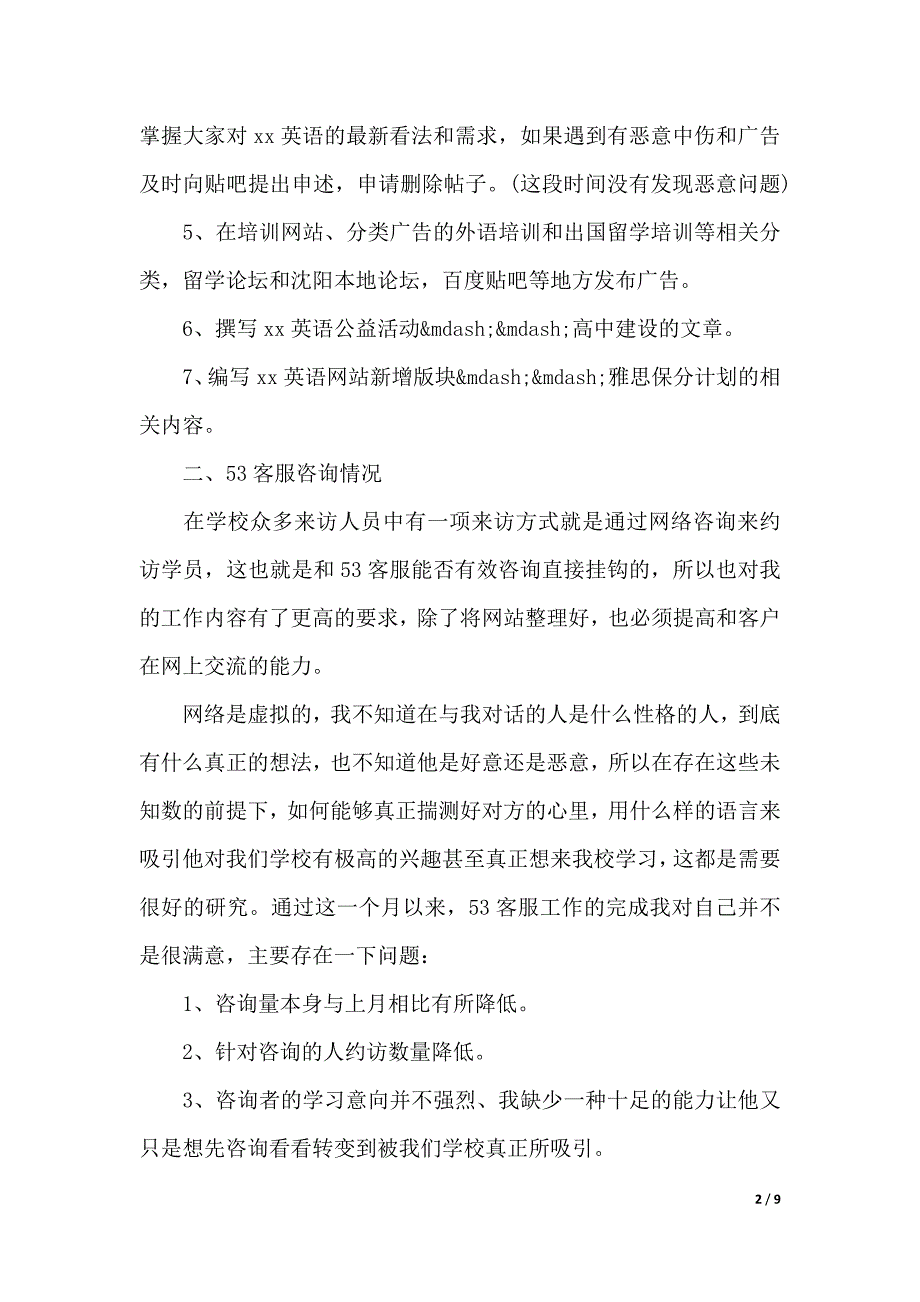 掌握大家对 xx 英语的最新看法和需求，如果遇到有恶意中伤和广告及时向贴吧提出申述，申请删除帖子。(这段时间没有发现恶意问题)

5、在培训网站、分类广告的外语培训和出国留学培训等相关分类，留学论坛和沈阳本地论坛，百度贴吧等地方发布广告。

6、撰写 xx 英语公益活动&mdash;&mdash;高中建设的文章。

7、编写 xx 英语网站新增版块&mdash;&mdash;雅思保分计划的相关内容。

二、53 客服咨询情况

在学校众多来访人员中有一项来访方式就是通过网络咨询来约访学员，这也就是和 53 客服能否有效咨询直接挂钩的，所以也对我的工作内容有了更高的要求，除了将网站整理好，也必须提高和客户在网上交流的能力。

网络是虚拟的，我不知道在与我对话的人是什么性格的人，到底有什么真正的想法，也不知道他是好意还是恶意，所以在存在这些未知数的前提下，如何能够真正揣测好对方的心里，用什么样的语言来吸引他对我们学校有极高的兴趣甚至真正想来我校学习，这都是需要很好的研究。通过这一个月以来，53 客服工作的完成我对自己并不是很满意，主要存在一下问题：

1、咨询量本身与上月相比有所降低。

2、针对咨询的人约访数量降低。

3、咨询者的学习意向并不强烈、我缺少一种十足的能力让他又只是想先咨询看看转变到被我们学校真正所吸引。

2 / 9